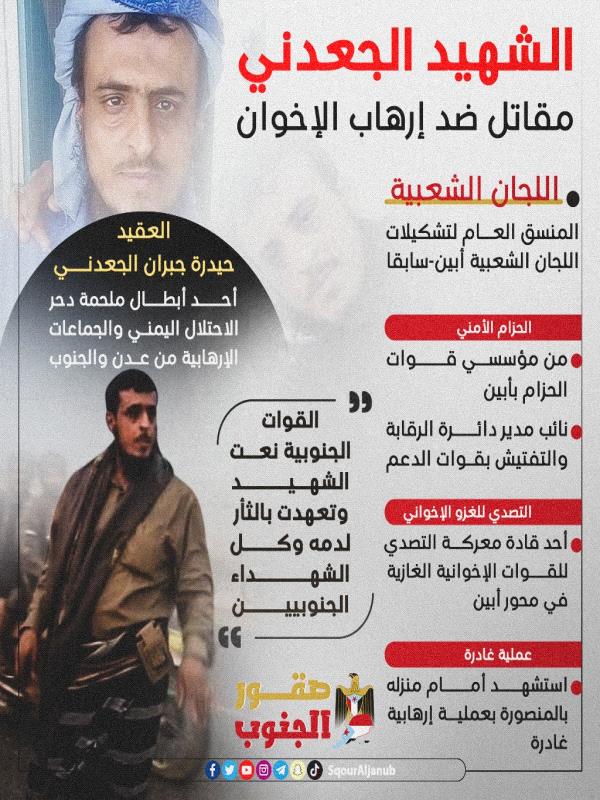 الشهيد الجعدني
مقاتل ضد إرهاب الإخوان

اللجان الشعبية
المنسق العام لتشكيلات اللجان الشعبية أبين-سابقا

الحزام الأمني
من مؤسسي قوات الحزام بأبين
نائب مدير دائرة الرقابة والتفتيش بقوات الدعم

التصدي للغزو الإخواني
أحد قادة معركة التصدي للقوات الإخوانية الغازية في محور أبين

عملية غادرة
استشهد أمام منزله بالمنصورة بعملية إرهابية غادرة

العقيد
حيدرة جبران الجعدني
أحد أبطال ملحمة دحر الاحتلال اليمني والجماعات الإرهابية من عدن والجنوب

القوات الجنوبية نعت الشهيد وتعهدت بالثأر لدمه وكل الشهداء الجنوبيين

صقور الجنوب

SqourAljanub